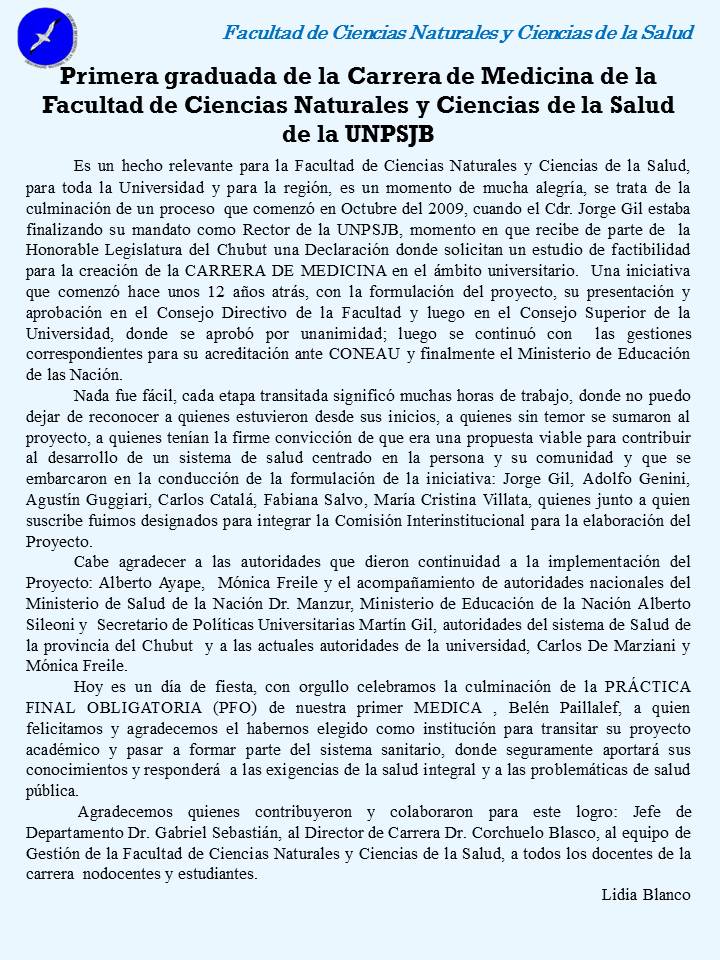 Facultad de Ciencias Naturales y Ciencias de la Salud

Primera graduada de la Carrera de Medicina de la Facultad de Ciencias Naturales y Ciencias de la Salud de la UNPSJB

Es un hecho relevante para la Facultad de Ciencias Naturales y Ciencias de la Salud, para toda la Universidad y para la región, es un momento de mucha alegría, se trata de la culminación de un proceso que comenzó en Octubre del 2009, cuando el Cdr. Jorge Gil estaba finalizando su mandato como Rector de la UNPSJB, momento en que recibe de parte de la Honorable Legislatura del Chubut una Declaración donde solicitan un estudio de factibilidad para la creación de la CARRERA DE MEDICINA en el ámbito universitario. Una iniciativa que comenzó hace unos 12 años atrás, con la formulación del proyecto, su presentación y aprobación en el Consejo Directivo de la Facultad y luego en el Consejo Superior de la Universidad, donde se aprobó por unanimidad; luego se continuó con las gestiones correspondientes para su acreditación ante CONEAU y finalmente el Ministerio de Educación de las Nación.

Nada fue fácil, cada etapa transitada significó muchas horas de trabajo, donde no puedo dejar de reconocer a quienes estuvieron desde sus inicios, a quienes sin temor se sumaron al proyecto, a quienes tenían la firme convicción de que era una propuesta viable para contribuir al desarrollo de un sistema de salud centrado en la persona y su comunidad y que se embarcaron en la conducción de la formulación de la iniciativa: Jorge Gil, Adolfo Genini, Agustín Guggiari, Carlos Catalá, Fabiana Salvo, María Cristina Villata, quienes junto a quien suscribe fuimos designados para integrar la Comisión Interinstitucional para la elaboración del Proyecto.

Cabe agradecer a las autoridades que dieron continuidad a la implementación del Proyecto: Alberto Ayape, Mónica Freile y el acompañamiento de autoridades nacionales del Ministerio de Salud de la Nación Dr. Manzur, Ministerio de Educación de la Nación Alberto Sileoni y Secretario de Políticas Universitarias Martín Gil, autoridades del sistema de Salud de la provincia del Chubut y a las actuales autoridades de la universidad, Carlos De Marziani y Mónica Freile.

Hoy es un día de fiesta, con orgullo celebramos la culminación de la PRÁCTICA FINAL OBLIGATORIA (PFO) de nuestra primer MEDICA , Belén Paillalef, a quien felicitamos y agradecemos el habernos elegido como institución para transitar su proyecto académico y pasar a formar parte del sistema sanitario, donde seguramente aportará sus conocimientos y responderá a las exigencias de la salud integral y a las problemáticas de salud pública.

Agradecemos quienes contribuyeron y colaboraron para este logro: Jefe de Departamento Dr. Gabriel Sebastián, al Director de Carrera Dr. Corchuelo Blasco, al equipo de Gestión de la Facultad de Ciencias Naturales y Ciencias de la Salud, a todos los docentes de la carrera nodocentes y estudiantes.

Lidia Blanco